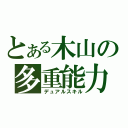 とある木山の
多重能力
デュアルスキル